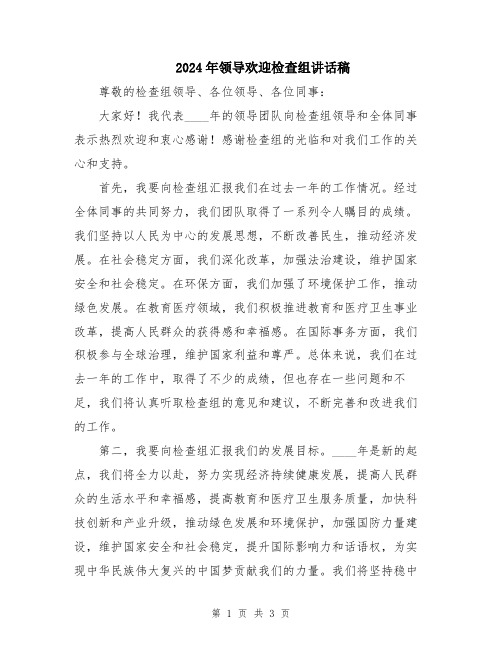 2024年领导欢迎检查组讲话稿

尊敬的检查组领导、各位领导、各位同事：

大家好！我代表____年的领导团队向检查组领导和全体同事表示热烈欢迎和衷心感谢！感谢检查组的光临和对我们工作的关心和支持。

首先，我要向检查组汇报我们在过去一年的工作情况。经过全体同事的共同努力，我们团队取得了一系列令人瞩目的成绩。我们坚持以人民为中心的发展思想，不断改善民生，推动经济发展。在社会稳定方面，我们深化改革，加强法治建设，维护国家安全和社会稳定。在环保方面，我们加强了环境保护工作，推动绿色发展。在教育医疗领域，我们积极推进教育和医疗卫生事业改革，提高人民群众的获得感和幸福感。在国际事务方面，我们积极参与全球治理，维护国家利益和尊严。总体来说，我们在过去一年的工作中，取得了不少的成绩，但也存在一些问题和不足，我们将认真听取检查组的意见和建议，不断完善和改进我们的工作。

第二，我要向检查组汇报我们的发展目标。____年是新的起点，我们将全力以赴，努力实现经济持续健康发展，提高人民群众的生活水平和幸福感，提高教育和医疗卫生服务质量，加快科技创新和产业升级，推动绿色发展和环境保护，加强国防力量建设，维护国家安全和社会稳定，提升国际影响力和话语权，为实现中华民族伟大复兴的中国梦贡献我们的力量。我们将坚持稳中

第 1 页 共 3 页